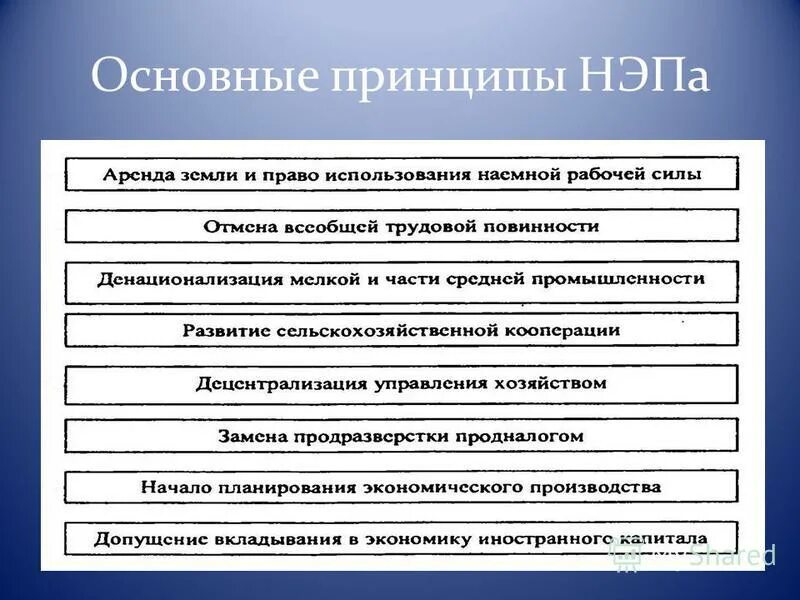 Основные принципы НЭПа

Аренда земли и право использования наемной рабочей силы

Отмена всеобщей трудовой повинности

Денационализация мелкой и части средней промышленности

Развитие сельскохозяйственной кооперации

Децентрализация управления хозяйством

Замена продразверстки продналогом

Начало планирования экономического производства

Допущение вкладывания в экономику иностранного капитала

MyShared